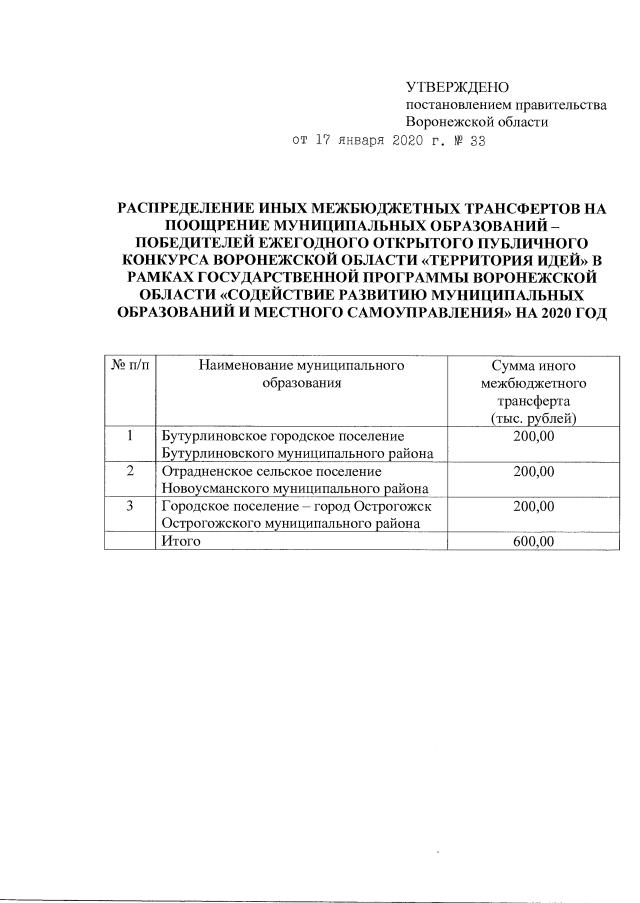 УТВЕРЖДЕНО
постановлением правительства
Воронежской области
от 17 января 2020 г. № 33

РАСПРЕДЕЛЕНИЕ ИНЫХ МЕЖБЮДЖЕТНЫХ ТРАНСФЕРТОВ НА ПООЩРЕНИЕ МУНИЦИПАЛЬНЫХ ОБРАЗОВАНИЙ – ПОБЕДИТЕЛЕЙ ЕЖЕГОДНОГО ОТКРЫТОГО ПУБЛИЧНОГО КОНКУРСА ВОРОНЕЖСКОЙ ОБЛАСТИ «ТЕРРИТОРИЯ ИДЕЙ» В РАМКАХ ГОСУДАРСТВЕННОЙ ПРОГРАММЫ ВОРОНЕЖСКОЙ ОБЛАСТИ «СОДЕЙСТВИЕ РАЗВИТИЮ МУНИЦИПАЛЬНЫХ ОБРАЗОВАНИЙ И МЕСТНОГО САМОУПРАВЛЕНИЯ» НА 2020 ГОД

| № п/п | Наименование муниципального образования | Сумма иного межбюджетного трансферта (тыс. рублей) |
|---|---|---|
| 1 | Бутурлиновское городское поселение Бутурлиновского муниципального района | 200,00 |
| 2 | Отрадненское сельское поселение Новоусманского муниципального района | 200,00 |
| 3 | Городское поселение – город Острогожск Острогожского муниципального района | 200,00 |
| | Итого | 600,00 |